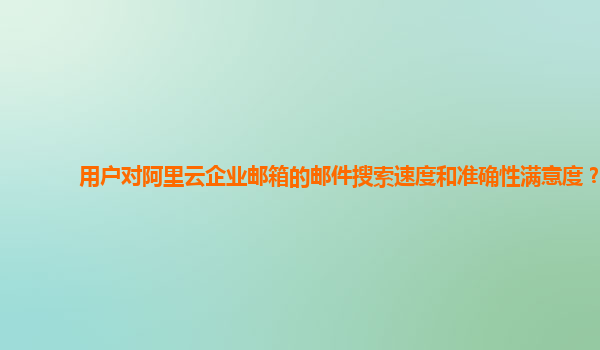 用户对阿里云企业邮箱的邮件搜索速度和准确性满意度？